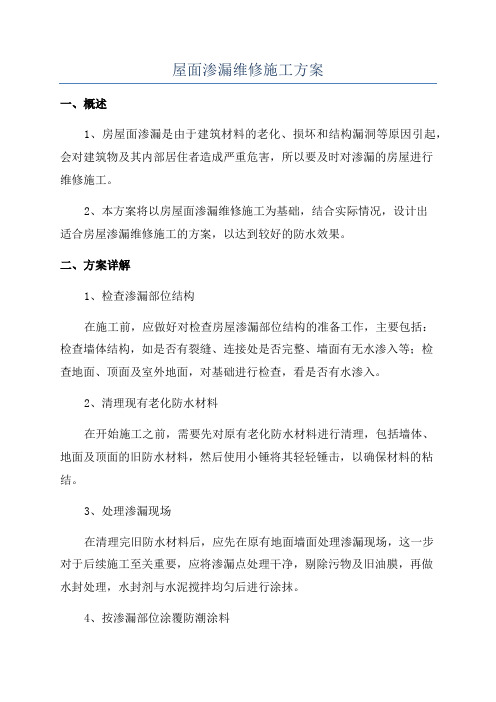 屋面渗漏维修施工方案

一、概述

1、房屋面渗漏是由于建筑材料的老化、损坏和结构漏洞等原因引起，会对建筑物及其内部居住者造成严重危害，所以要及时对渗漏的房屋进行维修施工。

2、本方案将以房屋面渗漏维修施工为基础，结合实际情况，设计出适合房屋渗漏维修施工的方案，以达到较好的防水效果。

二、方案详解

1、检查渗漏部位结构

在施工前，应做好对检查房屋渗漏部位结构的准备工作，主要包括：检查墙体结构，如是否有裂缝、连接处是否完整、墙面有无水渗入等；检查地面、顶面及室外地面，对基础进行检查，看是否有水渗入。

2、清理现有老化防水材料

在开始施工之前，需要先对原有老化防水材料进行清理，包括墙体、地面及顶面的旧防水材料，然后使用小锤将其轻轻锤击，以确保材料的粘结。

3、处理渗漏现场

在清理完旧防水材料后，应先在原有地面墙面处理渗漏现场，这一步对于后续施工至关重要，应将渗漏点处理干净，剔除污物及旧油膜，再做水封处理，水封剂与水泥搅拌均匀后进行涂抹。

4、按渗漏部位涂覆防潮涂料